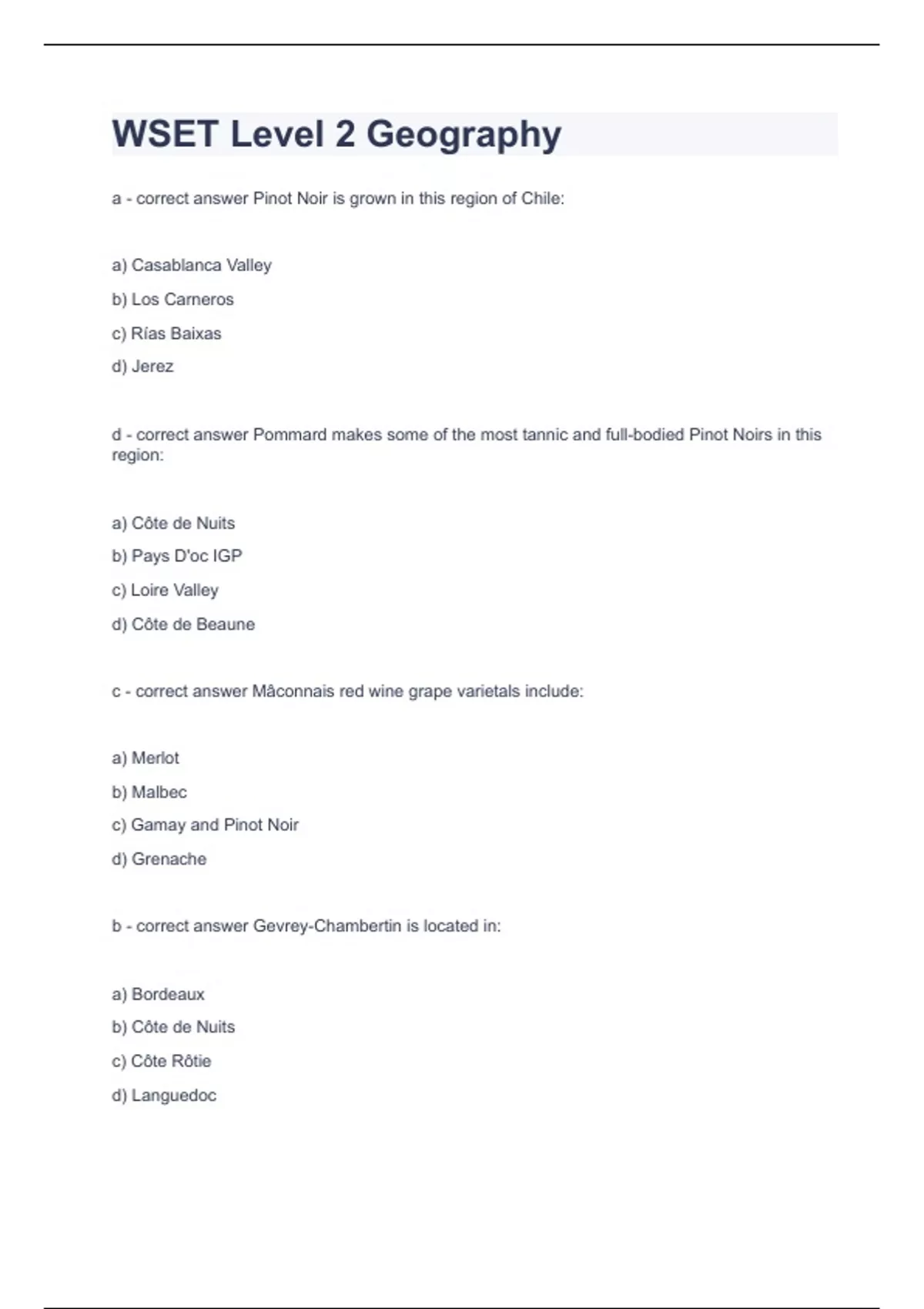 WSET Level 2 Geography

a - correct answer Pinot Noir is grown in this region of Chile:

a) Casablanca Valley

b) Los Carneros

c) Rías Baixas

d) Jerez

d - correct answer Pommard makes some of the most tannic and full-bodied Pinot Noirs in this region:

a) Côte de Nuits

b) Pays D'oc IGP

c) Loire Valley

d) Côte de Beaune

c - correct answer Mâconnais red wine grape varietals include:

a) Merlot

b) Malbec

c) Gamay and Pinot Noir

d) Grenache

b - correct answer Gevrey-Chambertin is located in:

a) Bordeaux

b) Côte de Nuits

c) Côte Rôtie

d) Languedoc